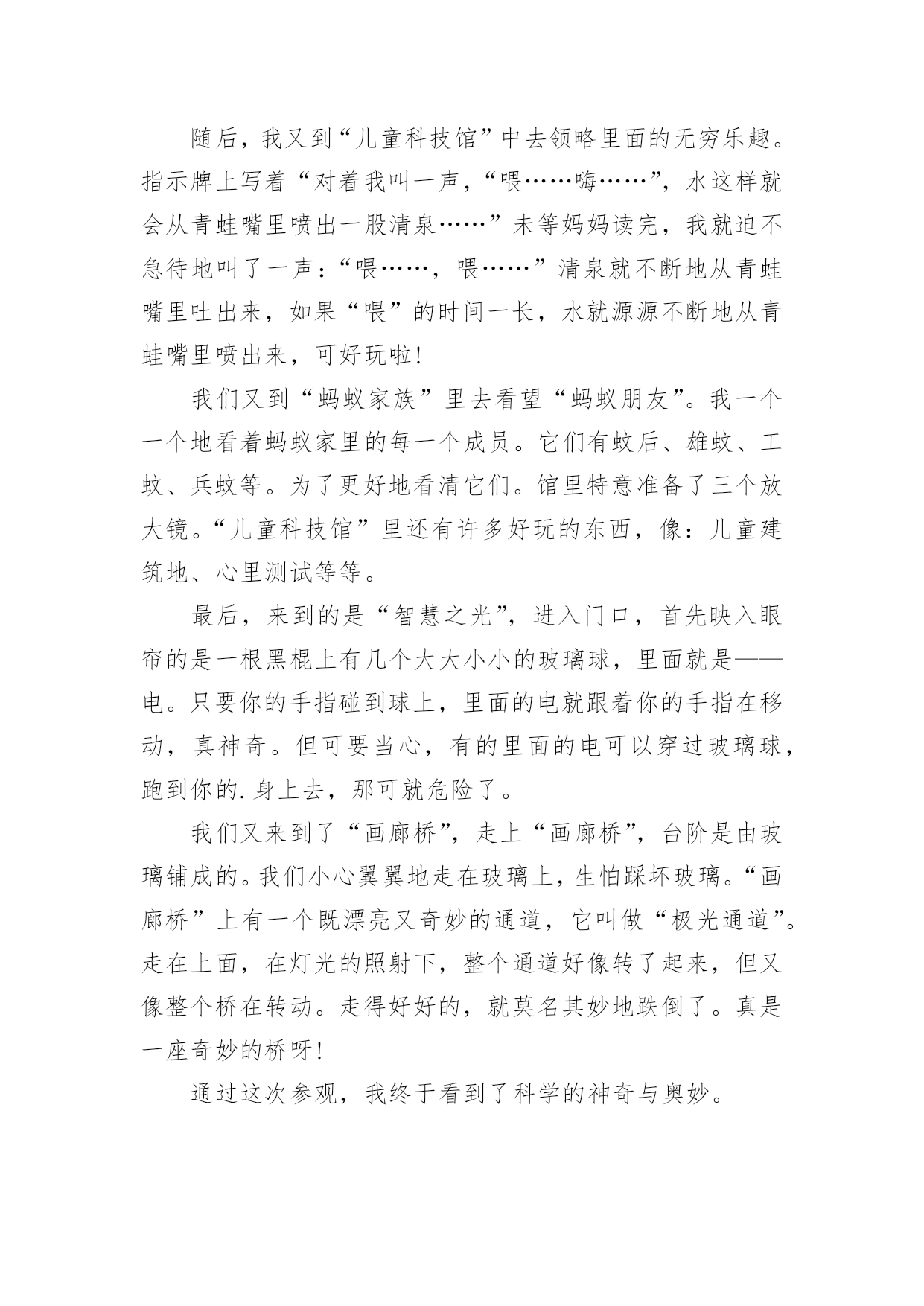 随后，我又到“儿童科技馆”中去领略里面的无穷乐趣。指示牌上写着“对着我叫一声，“喂……嗨……”，水这样就会从青蛙嘴里喷出一股清泉……”未等妈妈读完，我就迫不急待地叫了一声：“喂……，喂……”清泉就不断地从青蛙嘴里吐出来，如果“喂”的时间一长，水就源源不断地从青蛙嘴里喷出来，可好玩啦!

我们又到“蚂蚁家族”里去看望“蚂蚁朋友”。我一个一个地看着蚂蚁家里的每一个成员。它们有蚁后、雄蚁、工蚁、兵蚁等。为了更好地看清它们。馆里特意准备了三个放大镜。“儿童科技馆”里还有许多好玩的东西，像：儿童建筑地、心里测试等等。

最后，来到的是“智慧之光”，进入门口，首先映入眼帘的是一根黑棍上有几个大大小小的玻璃球，里面就是——电。只要你的手指碰到球上，里面的电就跟着你的手指在移动，真神奇。但可要当心，有的里面的电可以穿过玻璃球，跑到你的.身上去，那可就危险了。

我们又来到了“画廊桥”，走上“画廊桥”，台阶是由玻璃铺成的。我们小心翼翼地走在玻璃上，生怕踩坏玻璃。“画廊桥”上有一个既漂亮又奇妙的通道，它叫做“极光通道”。走在上面，在灯光的照射下，整个通道好像转了起来，但又像整个桥在转动。走得好好的，就莫名其妙地跌倒了。真是一座奇妙的桥呀!

通过这次参观，我终于看到了科学的神奇与奥妙。